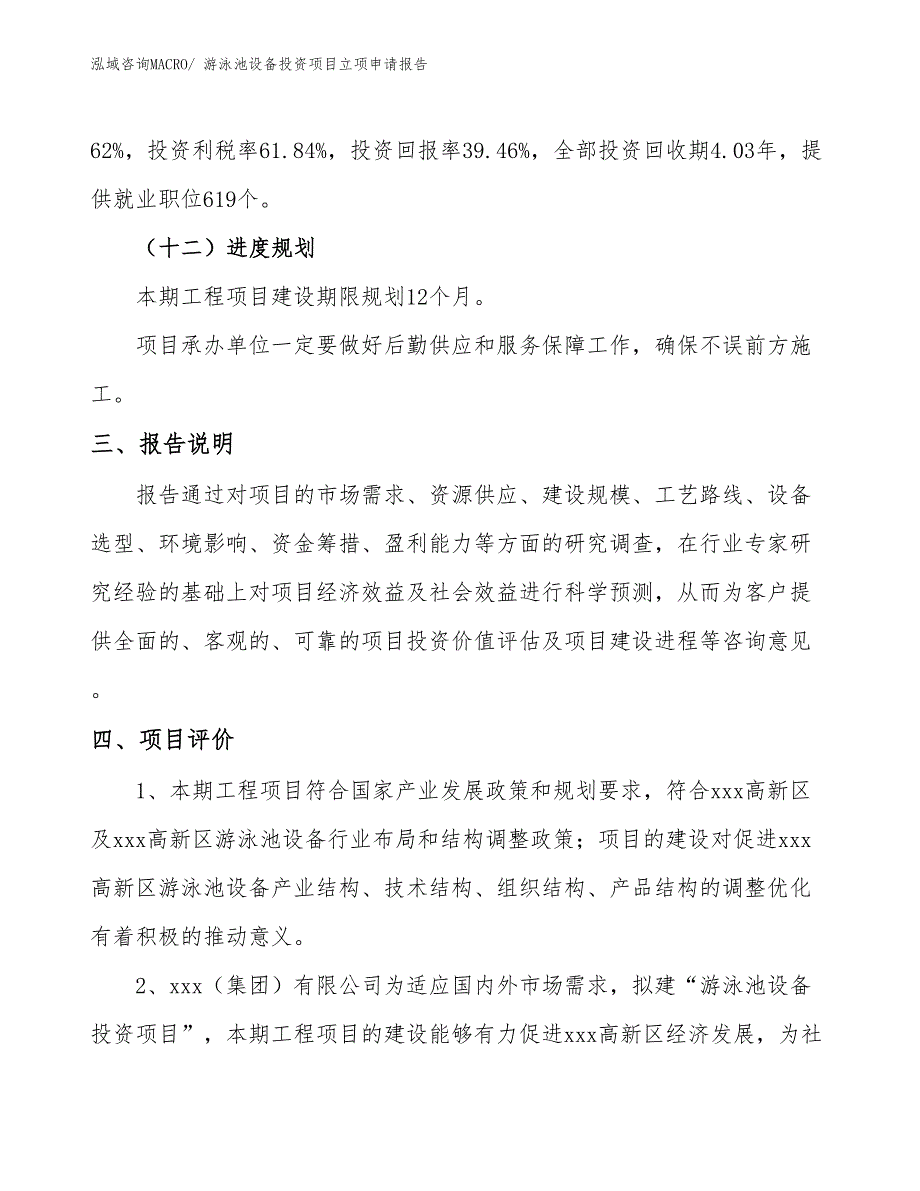 泓域咨询MACRO/ 游泳池设备投资项目立项申请报告

62%，投资利税率61.84%，投资回报率39.46%，全部投资回收期4.03年，提供就业职位619个。

（十二）进度规划

本期工程项目建设期限规划12个月。

项目承办单位一定要做好后勤供应和服务保障工作，确保不误前方施工。

三、报告说明

报告通过对项目的市场需求、资源供应、建设规模、工艺路线、设备选型、环境影响、资金筹措、盈利能力等方面的研究调查，在行业专家研究经验的基础上对项目经济效益及社会效益进行科学预测，从而为客户提供全面的、客观的、可靠的项目投资价值评估及项目建设进程等咨询意见。

四、项目评价

1、本期工程项目符合国家产业发展政策和规划要求，符合xxx高新区及xxx高新区游泳池设备行业布局和结构调整政策；项目的建设对促进xxx高新区游泳池设备产业结构、技术结构、组织结构、产品结构的调整优化有着积极的推动意义。

2、xxx（集团）有限公司为适应国内外市场需求，拟建“游泳池设备投资项目”，本期工程项目的建设能够有力促进xxx高新区经济发展，为社